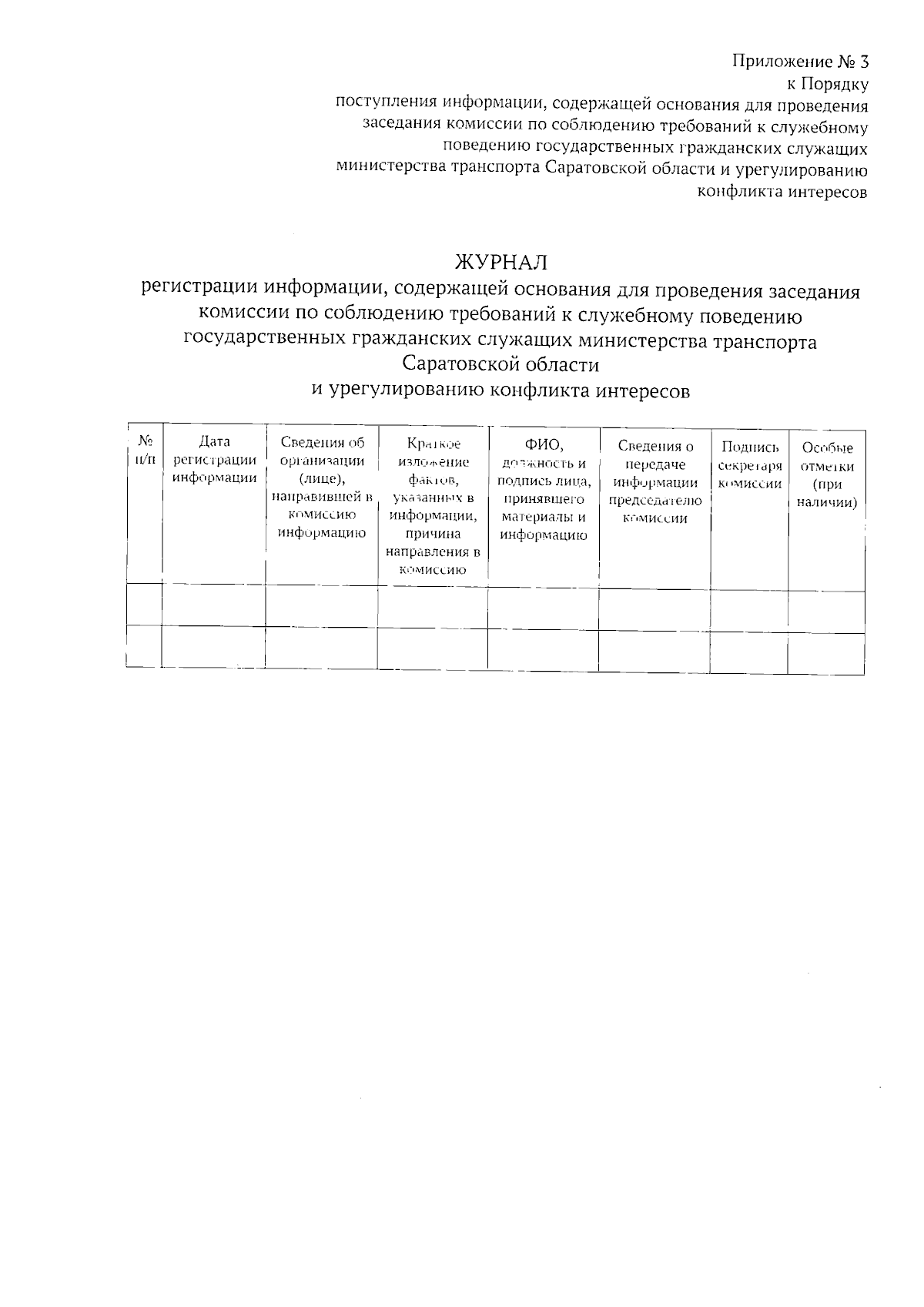 Приложение № 3
к Порядку
поступления информации, содержащей основания для проведения заседания комиссии по соблюдению требований к служебному поведению государственных гражданских служащих министерства транспорта Саратовской области и урегулированию конфликта интересов

ЖУРНАЛ
регистрации информации, содержащей основания для проведения заседания комиссии по соблюдению требований к служебному поведению государственных гражданских служащих министерства транспорта Саратовской области
и урегулированию конфликта интересов

| № п/п | Дата регистрации информации | Сведения об организации (лице), направившей в комиссию информацию | Краткое изложение фактов, указанных в информации, причина направления в комиссию | ФИО, должность и подпись лица, принявшего материалы и информацию | Сведения о передаче информации председателю комиссии | Подпись секретаря комиссии | Особые отметки (при наличии) |
|---|---|---|---|---|---|---|---|
| | | | | | | | |
| | | | | | | | |